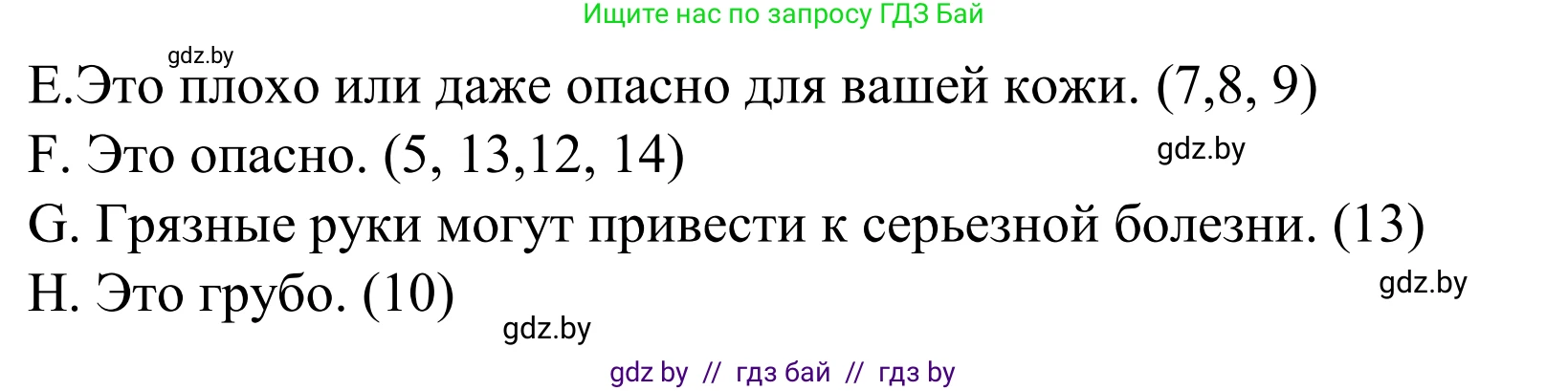 Ищите нас по запросу ГДЗ Бай

gdz.by

E.Это плохо или даже опасно для вашей кожи. (7,8, 9)

F. Это опасно. (5, 13,12, 14)

gdz.by

G. Грязные руки могут привести к серьезной болезни. (13)

H. Это грубо. (10)

gdz.by

gdz.by

gdz by // гдз бай // гдз by